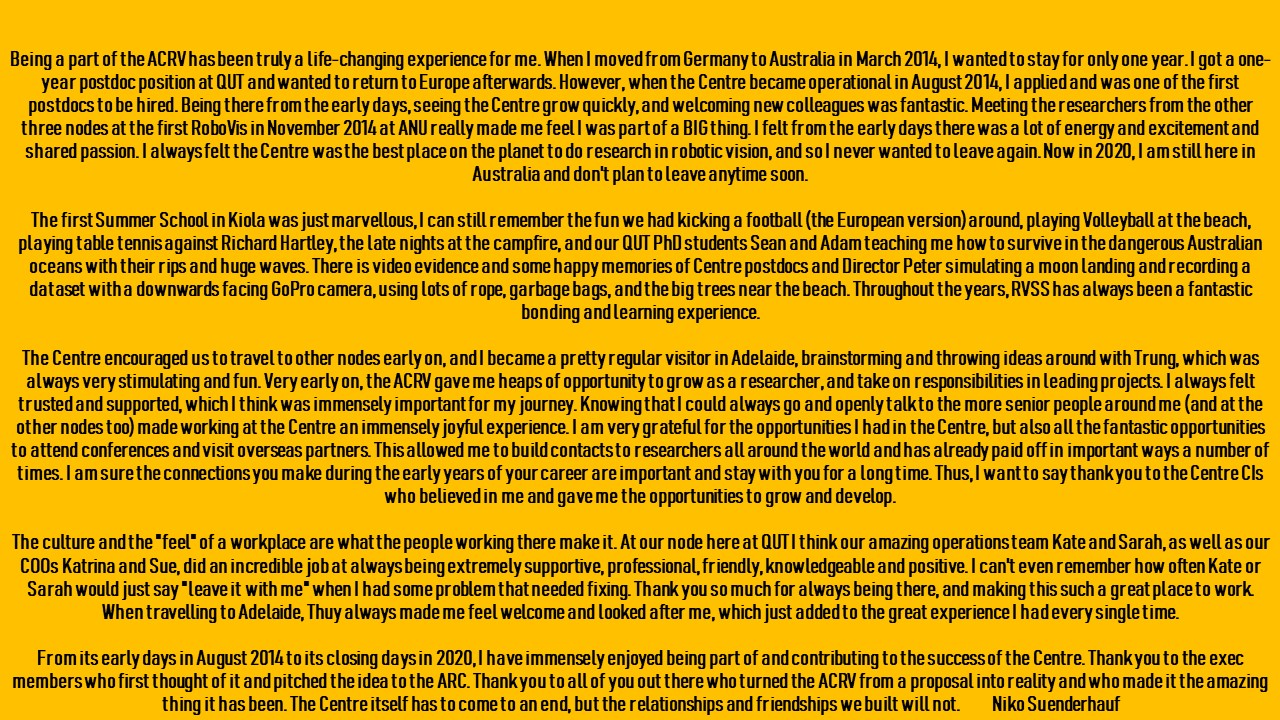 Being a part of the ACRV has been truly a life-changing experience for me. When I moved from Germany to Australia in March 2014, I wanted to stay for only one year. I got a one-year postdoc position at QUT and wanted to return to Europe afterwards. However, when the Centre became operational in August 2014, I applied and was one of the first postdocs to be hired. Being there from the early days, seeing the Centre grow quickly, and welcoming new colleagues was fantastic. Meeting the researchers from the other three nodes at the first RoboVis in November 2014 at ANU really made me feel I was part of a BIG thing. I felt from the early days there was a lot of energy and excitement and shared passion. I always felt the Centre was the best place on the planet to do research in robotic vision, and so I never wanted to leave again. Now in 2020, I am still here in Australia and don't plan to leave anytime soon.

The first Summer School in Kiola was just marvellous, I can still remember the fun we had kicking a football (the European version) around, playing Volleyball at the beach, playing table tennis against Richard Hartley, the late nights at the campfire, and our QUT PhD students Sean and Adam teaching me how to survive in the dangerous Australian oceans with their rips and huge waves. There is video evidence and some happy memories of Centre postdocs and Director Peter simulating a moon landing and recording a dataset with a downwards facing GoPro camera, using lots of rope, garbage bags, and the big trees near the beach. Throughout the years, RVSS has always been a fantastic bonding and learning experience.

The Centre encouraged us to travel to other nodes early on, and I became a pretty regular visitor in Adelaide, brainstorming and throwing ideas around with Trung, which was always very stimulating and fun. Very early on, the ACRV gave me heaps of opportunity to grow as a researcher, and take on responsibilities in leading projects. I always felt trusted and supported, which I think was immensely important for my journey. Knowing that I could always go and openly talk to the more senior people around me (and at the other nodes too) made working at the Centre an immensely joyful experience. I am very grateful for the opportunities I had in the Centre, but also all the fantastic opportunities to attend conferences and visit overseas partners. This allowed me to build contacts to researchers all around the world and has already paid off in important ways a number of times. I am sure the connections you make during the early years of your career are important and stay with you for a long time. Thus, I want to say thank you to the Centre CIs who believed in me and gave me the opportunities to grow and develop.

The culture and the "feel" of a workplace are what the people working there make it. At our node here at QUT I think our amazing operations team Kate and Sarah, as well as our COOs Katrina and Sue, did an incredible job at always being extremely supportive, professional, friendly, knowledgeable and positive. I can't even remember how often Kate or Sarah would just say "leave it with me" when I had some problem that needed fixing. Thank you so much for always being there, and making this such a great place to work. When travelling to Adelaide, Thuy always made me feel welcome and looked after me, which just added to the great experience I had every single time.

From its early days in August 2014 to its closing days in 2020, I have immensely enjoyed being part of and contributing to the success of the Centre. Thank you to the exec members who first thought of it and pitched the idea to the ARC. Thank you to all of you out there who turned the ACRV from a proposal into reality and who made it the amazing thing it has been. The Centre itself has to come to an end, but the relationships and friendships we built will not. Niko Suenderhauf